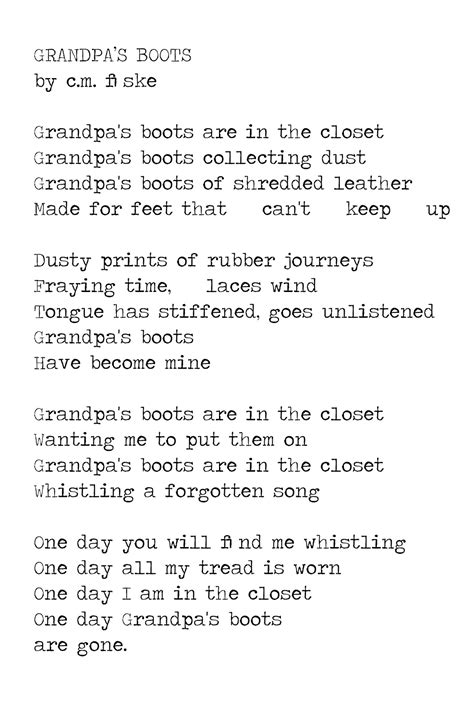 GRANDPA'S BOOTS
by c.m. fiske

Grandpa's boots are in the closet
Grandpa's boots collecting dust
Grandpa's boots of shredded leather
Made for feet that can't keep up

Dusty prints of rubber journeys
Fraying time, laces wind
Tongue has stiffened, goes unlistened
Grandpa's boots
Have become mine

Grandpa's boots are in the closet
Wanting me to put them on
Grandpa's boots are in the closet
Whistling a forgotten song

One day you will find me whistling
One day all my tread is worn
One day I am in the closet
One day Grandpa's boots
are gone.